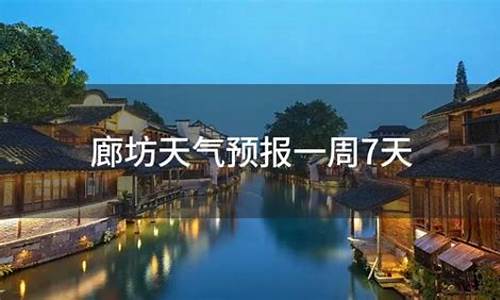 廊坊天气预报一周7天